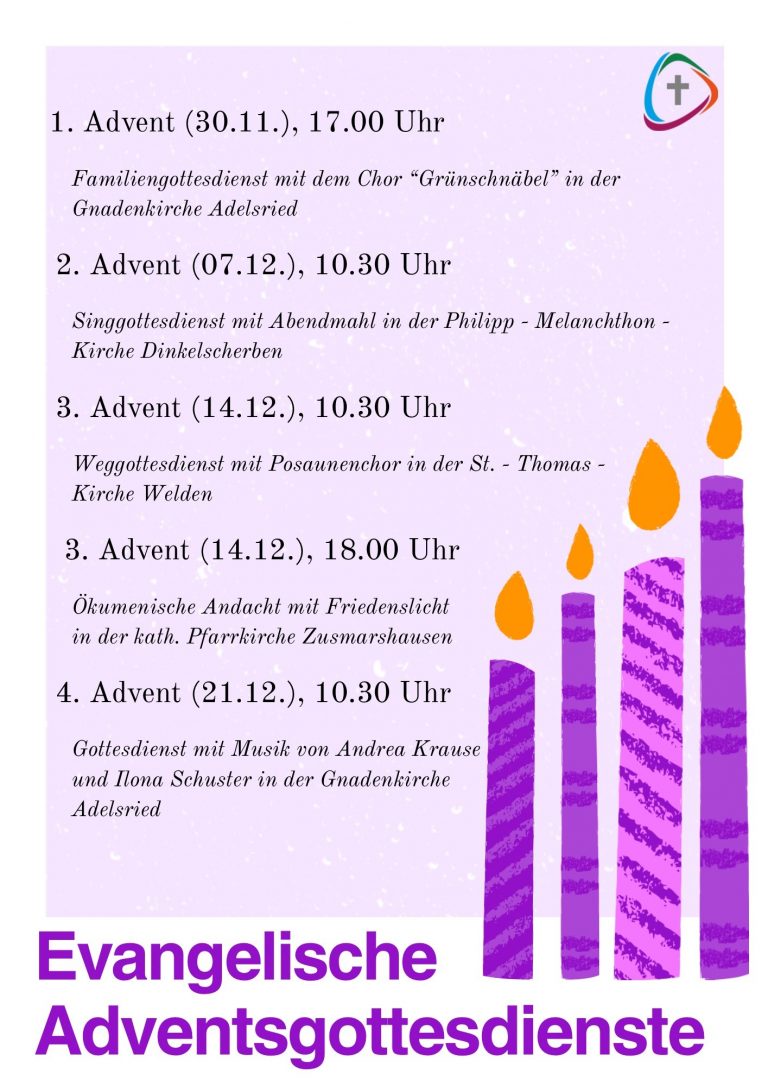 1. Advent (30.11.), 17.00 Uhr

Familiengottesdienst mit dem Chor “Grünschnäbel” in der Gnadenkirche Adelsried

2. Advent (07.12.), 10.30 Uhr

Singgottesdienst mit Abendmahl in der Philipp - Melanchthon - Kirche Dinkelscherben

3. Advent (14.12.), 10.30 Uhr

Weggottesdienst mit Posaunenchor in der St. - Thomas - Kirche Welden

3. Advent (14.12.), 18.00 Uhr

Ökumenische Andacht mit Friedenslicht in der kath. Pfarrkirche Zusmarshausen

4. Advent (21.12.), 10.30 Uhr

Gottesdienst mit Musik von Andrea Krause und Ilona Schuster in der Gnadenkirche Adelsried

Evangelische Adventsgottesdienste